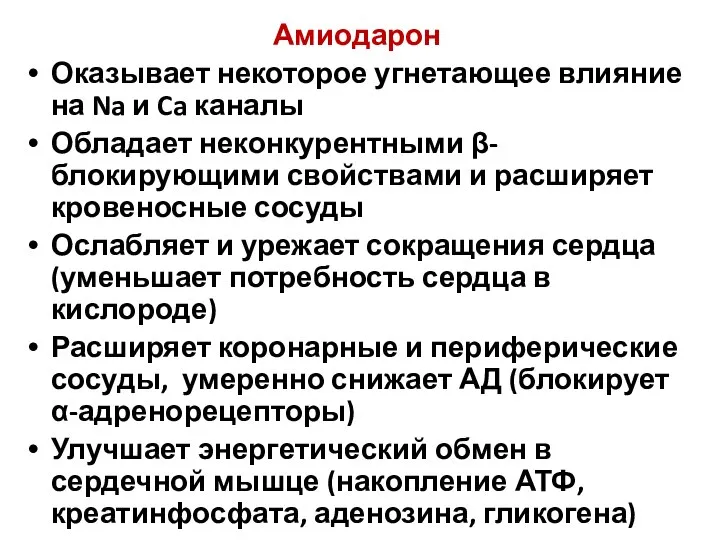 Амиодарон

• Оказывает некоторое угнетающее влияние на Na и Ca каналы
• Обладает неконкурентными β-блокирующими свойствами и расширяет кровеносные сосуды
• Ослабляет и урежает сокращения сердца (уменьшает потребность сердца в кислороде)
• Расширяет коронарные и периферические сосуды, умеренно снижает АД (блокирует α-адренорецепторы)
• Улучшает энергетический обмен в сердечной мышце (накопление АТФ, креатинфосфата, аденозина, гликогена)